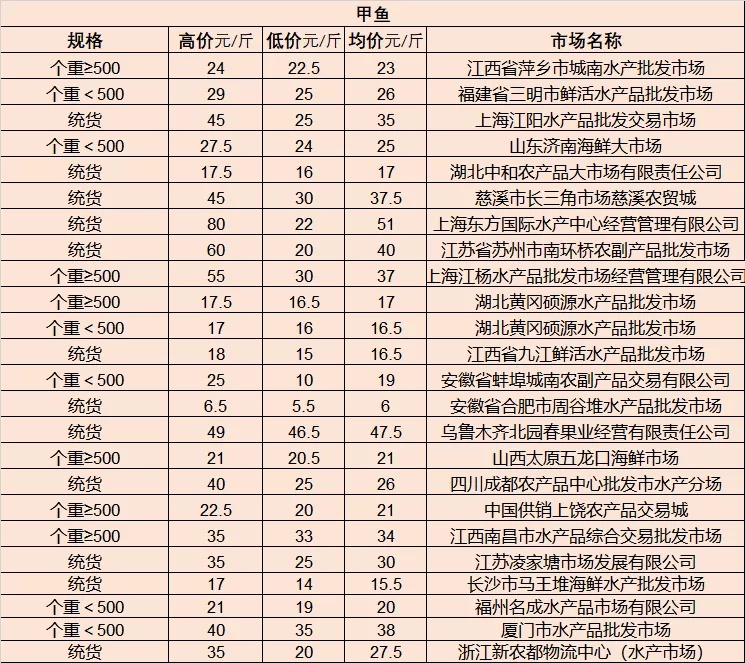 甲鱼

| 规格 | 高价元/斤 | 低价元/斤 | 均价元/斤 | 市场名称 |
|---|---|---|---|---|
| 个重≥500 | 24 | 22.5 | 23 | 江西省萍乡市城南水产批发市场 |
| 个重＜500 | 29 | 25 | 26 | 福建省三明市鲜活水产品批发市场 |
| 统货 | 45 | 25 | 35 | 上海江阳水产品批发交易市场 |
| 个重＜500 | 27.5 | 24 | 25 | 山东济南海鲜大市场 |
| 统货 | 17.5 | 16 | 17 | 湖北中和农产品大市场有限责任公司 |
| 统货 | 45 | 30 | 37.5 | 慈溪市长三角市场慈溪农贸城 |
| 统货 | 80 | 22 | 51 | 上海东方国际水产中心经营管理有限公司 |
| 统货 | 60 | 20 | 40 | 江苏省苏州市南环桥农副产品批发市场 |
| 个重≥500 | 55 | 30 | 37 | 上海江杨水产品批发市场经营管理有限公司 |
| 个重≥500 | 17.5 | 16.5 | 17 | 湖北黄冈硕源水产品批发市场 |
| 个重＜500 | 17 | 16 | 16.5 | 湖北黄冈硕源水产品批发市场 |
| 统货 | 18 | 15 | 16.5 | 江西省九江鲜活水产品批发市场 |
| 个重＜500 | 25 | 10 | 19 | 安徽省蚌埠城南农副产品交易有限公司 |
| 统货 | 6.5 | 5.5 | 6 | 安徽省合肥市周谷堆水产品批发市场 |
| 统货 | 49 | 46.5 | 47.5 | 乌鲁木齐北园春果业经营有限责任公司 |
| 个重≥500 | 21 | 20.5 | 21 | 山西太原五龙口海鲜市场 |
| 统货 | 40 | 25 | 26 | 四川成都农产品中心批发市水产分场 |
| 个重≥500 | 22.5 | 20 | 21 | 中国供销上饶农产品交易城 |
| 个重≥500 | 35 | 33 | 34 | 江西南昌市水产品综合交易批发市场 |
| 统货 | 35 | 25 | 30 | 江苏凌家塘市场发展有限公司 |
| 统货 | 17 | 14 | 15.5 | 长沙市马王堆海鲜水产批发市场 |
| 个重＜500 | 21 | 19 | 20 | 福州名成水产品市场有限公司 |
| 个重＜500 | 40 | 35 | 38 | 厦门市水产品批发市场 |
| 统货 | 35 | 20 | 27.5 | 浙江新农都物流中心（水产市场） |